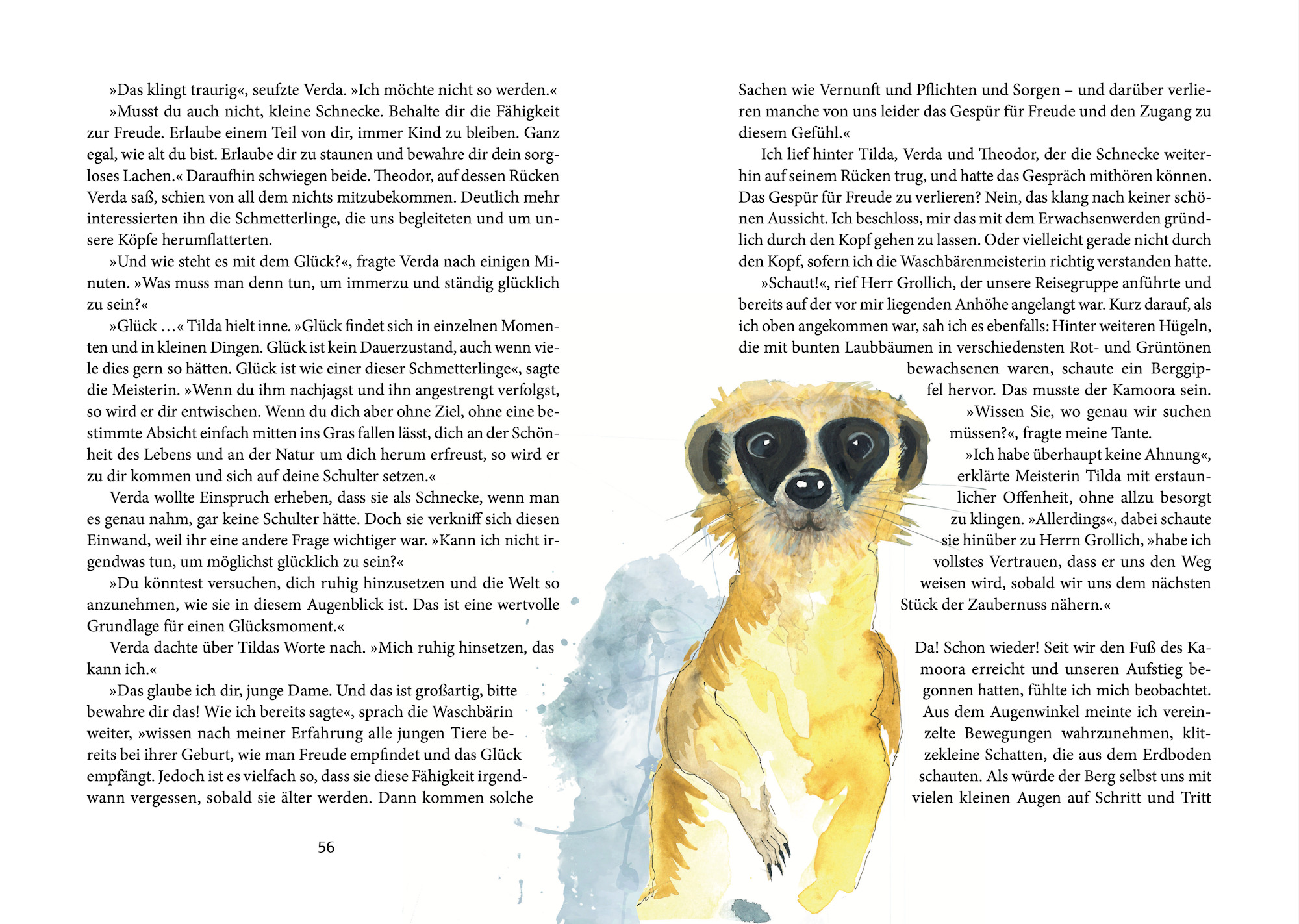 »Das klingt traurig«, seufzte Verda. »Ich möchte nicht so werden.«

»Musst du auch nicht, kleine Schnecke. Behalte dir die Fähigkeit zur Freude. Erlaube einem Teil von dir, immer Kind zu bleiben. Ganz egal, wie alt du bist. Erlaube dir zu staunen und bewahre dir dein sorgloses Lachen.« Daraufhin schwiegen beide. Theodor, auf dessen Rücken Verda saß, schien von all dem nichts mitzubekommen. Deutlich mehr interessierten ihn die Schmetterlinge, die uns begleiteten und um unsere Köpfe herumflatterten.

»Und wie steht es mit dem Glück?«, fragte Verda nach einigen Minuten. »Was muss man denn tun, um immerzu und ständig glücklich zu sein?«

»Glück …« Tilda hielt inne. »Glück findet sich in einzelnen Momenten und in kleinen Dingen. Glück ist kein Dauerzustand, auch wenn viele dies gern so hätten. Glück ist wie einer dieser Schmetterlinge«, sagte die Meisterin. »Wenn du ihm nachjagst und ihn angestrengt verfolgst, so wird er dir entwischen. Wenn du dich aber ohne Ziel, ohne eine bestimmte Absicht einfach mitten ins Gras fallen lässt, dich an der Schönheit des Lebens und an der Natur um dich herum erfreust, so wird er zu dir kommen und sich auf deine Schulter setzen.«

Verda wollte Einspruch erheben, dass sie als Schnecke, wenn man es genau nahm, gar keine Schulter hätte. Doch sie verkniff sich diesen Einwand, weil ihr eine andere Frage wichtiger war. »Kann ich nicht irgendwas tun, um möglichst glücklich zu sein?«

»Du könntest versuchen, dich ruhig hinzusetzen und die Welt so anzunehmen, wie sie in diesem Augenblick ist. Das ist eine wertvolle Grundlage für einen Glücksmoment.«

Verda dachte über Tildas Worte nach. »Mich ruhig hinsetzen, das kann ich.«

»Das glaube ich dir, junge Dame. Und das ist großartig, bitte bewahre dir das! Wie ich bereits sagte«, sprach die Waschbärin weiter, »wissen nach meiner Erfahrung alle jungen Tiere bereits bei ihrer Geburt, wie man Freude empfindet und das Glück empfängt. Jedoch ist es vielfach so, dass sie diese Fähigkeit irgendwann vergessen, sobald sie älter werden. Dann kommen solche

56

Sachen wie Vernunft und Pflichten und Sorgen – und darüber verlieren manche von uns leider das Gespür für Freude und den Zugang zu diesem Gefühl.«

Ich lief hinter Tilda, Verda und Theodor, der die Schnecke weiterhin auf seinem Rücken trug, und hatte das Gespräch mithören können. Das Gespür für Freude zu verlieren? Nein, das klang nach keiner schönen Aussicht. Ich beschloss, mir das mit dem Erwachsenwerden gründlich durch den Kopf gehen zu lassen. Oder vielleicht gerade nicht durch den Kopf, sofern ich die Waschbärenmeisterin richtig verstanden hatte.

»Schaut!«, rief Herr Grollich, der unsere Reisegruppe anführte und bereits auf der vor mir liegenden Anhöhe angelangt war. Kurz darauf, als ich oben angekommen war, sah ich es ebenfalls: Hinter weiteren Hügeln, die mit bunten Laubbäumen in verschiedensten Rot- und Grüntönen bewachsenen waren, schaute ein Berggipfel hervor. Das musste der Kamoora sein.

»Wissen Sie, wo genau wir suchen müssen?«, fragte meine Tante.

»Ich habe überhaupt keine Ahnung«, erklärte Meisterin Tilda mit erstaunlicher Offenheit, ohne allzu besorgt zu klingen. »Allerdings«, dabei schaute sie hinüber zu Herrn Grollich, »habe ich vollstes Vertrauen, dass er uns den Weg weisen wird, sobald wir uns dem nächsten Stück der Zaubernuss nähern.«

Da! Schon wieder! Seit wir den Fuß des Kamoora erreicht und unseren Aufstieg begonnen hatten, fühlte ich mich beobachtet. Aus dem Augenwinkel meinte ich vereinzelte Bewegungen wahrzunehmen, klitzekleine Schatten, die aus dem Erdboden schauten. Als würde der Berg selbst uns mit vielen kleinen Augen auf Schritt und Tritt